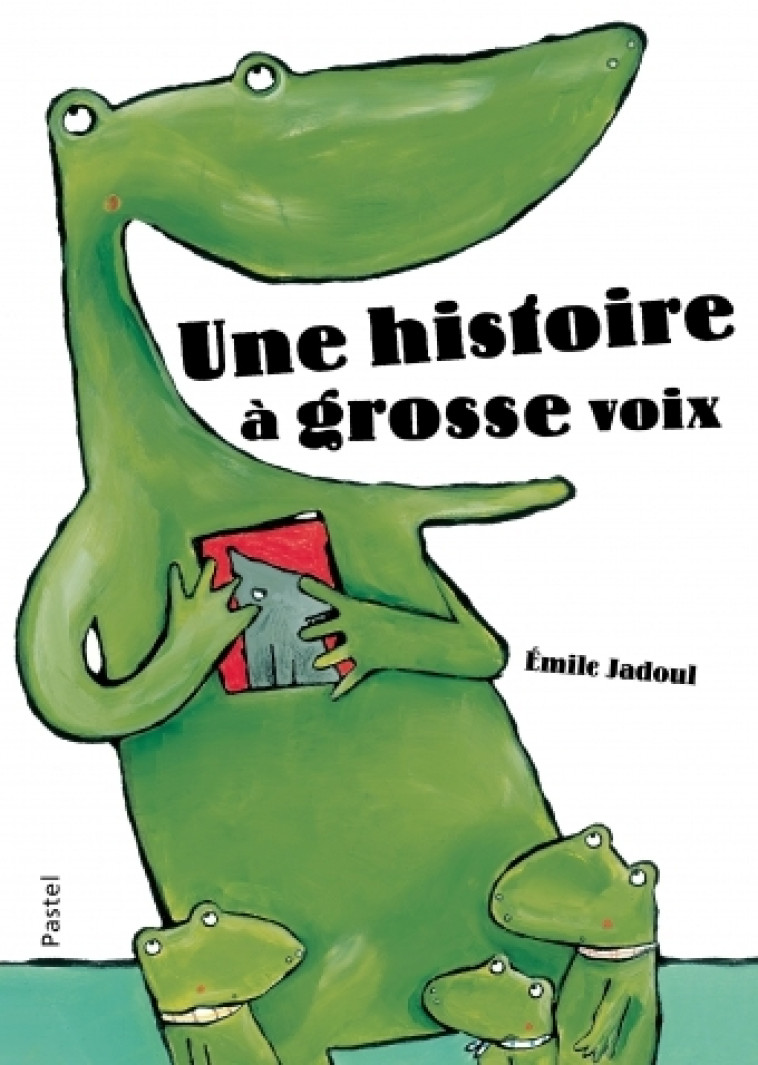 Une histoire à grosse voix

Émile Jadoul

Pastel